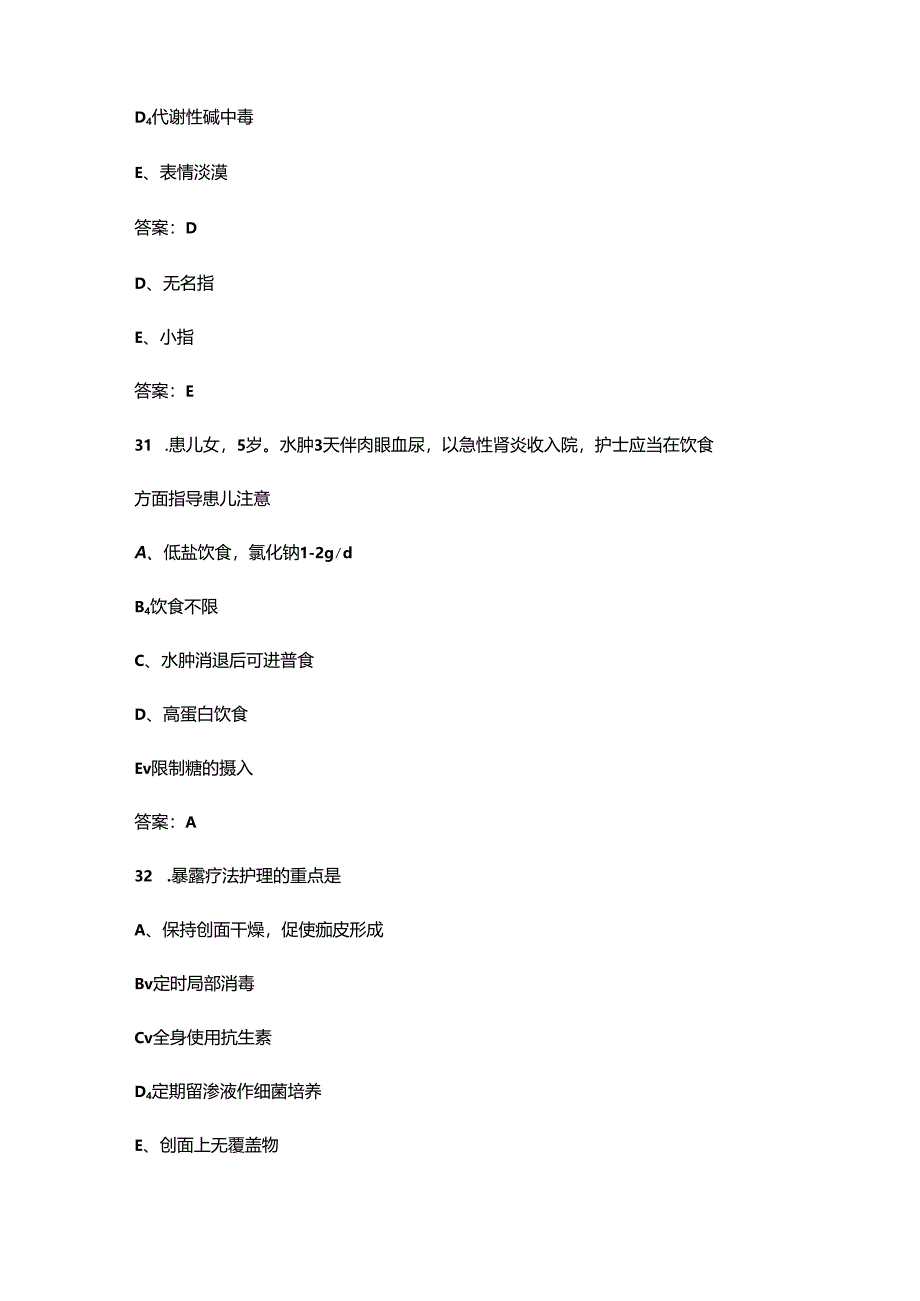 D₄代谢性碱中毒

E、表情淡漠

答案：D

D、无名指

E、小指

答案：E

31 .患儿女，5岁。水肿3天伴肉眼血尿，以急性肾炎收入院，护士应当在饮食方面指导患儿注意

A、低盐饮食，氯化钠1-2g/d

B₄饮食不限

C、水肿消退后可进普食

D、高蛋白饮食

Ev限制糖的摄入

答案：A

32 .暴露疗法护理的重点是

A、保持创面干燥，促使痂皮形成

Bv定时局部消毒

Cv全身使用抗生素

D₄定期留渗液作细菌培养

E、创面上无覆盖物